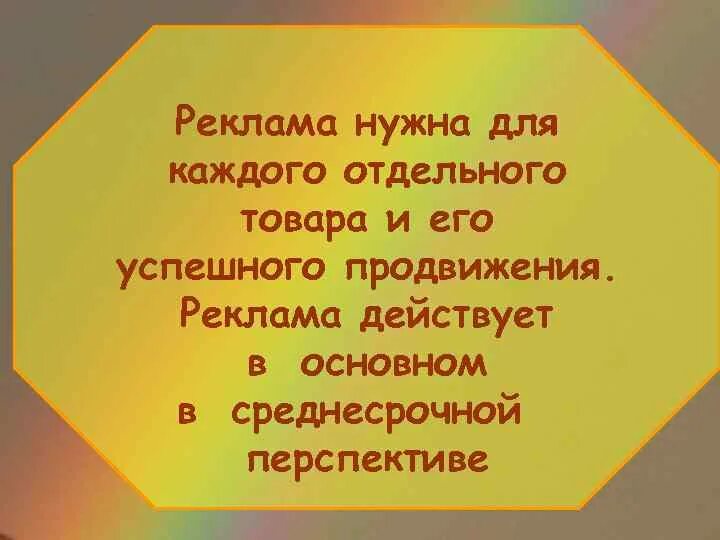 Реклама нужна для каждого отдельного товара и его успешного продвижения. Реклама действует в основном в среднесрочной перспективе